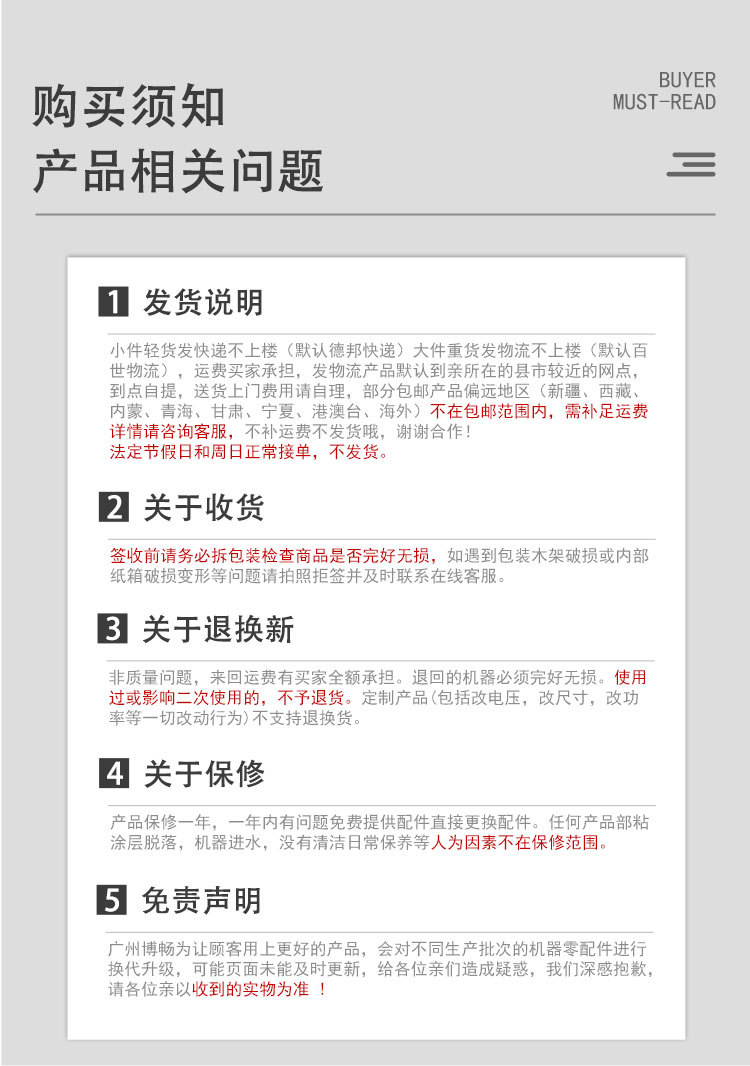 购买须知
产品相关问题

BUYER
MUST-READ

1 发货说明

小件轻货发快递不上楼（默认德邦快递）大件重货发物流不上楼（默认百世物流），运费买家承担，发物流产品默认到亲所在的县市较近的网点，到点自提，送货上门费用请自理，部分包邮产品偏远地区（新疆、西藏、内蒙、青海、甘肃、宁夏、港澳台、海外）不在包邮范围内，需补足运费详情请咨询客服，不补运费不发货哦，谢谢合作！
法定节假日和周日正常接单，不发货。

2 关于收货

签收前请务必拆包装检查商品是否完好无损，如遇到包装木架破损或内部纸箱破损变形等问题请拍照拒签并及时联系在线客服。

3 关于退换新

非质量问题，来回运费有买家全额承担。退回的机器必须完好无损。使用过或影响二次使用的，不予退货。定制产品(包括改电压，改尺寸，改功率等一切改动行为)不支持退换货。

4 关于保修

产品保修一年，一年内有问题免费提供配件直接更换配件。任何产品部粘涂层脱落，机器进水，没有清洁日常保养等人为因素不在保修范围。

5 免责声明

广州博畅为让顾客用上更好的产品，会对不同生产批次的机器零配件进行换代升级，可能页面未能及时更新，给各位亲们造成疑惑，我们深感抱歉，请各位亲以收到的实物为准 ！